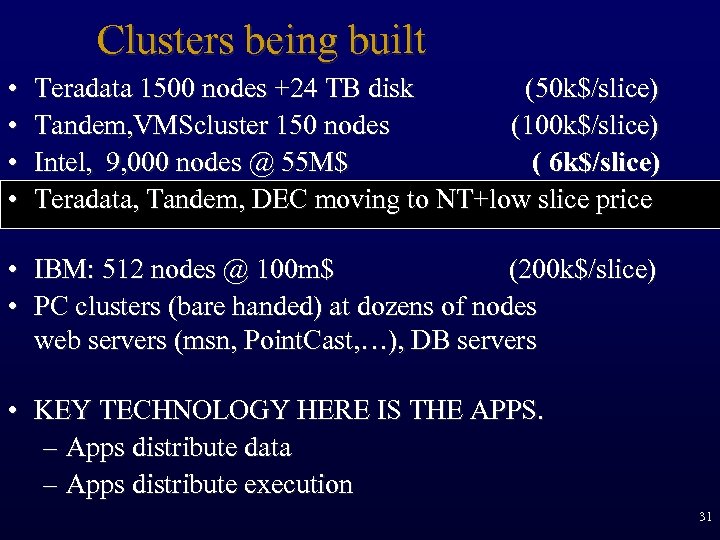 Clusters being built

• Teradata 1500 nodes +24 TB disk (50k$/slice)
• Tandem,VMScluster 150 nodes (100k$/slice)
• Intel, 9,000 nodes @ 55M$ ( 6k$/slice)
• Teradata, Tandem, DEC moving to NT+low slice price

• IBM: 512 nodes @ 100m$ (200k$/slice)
• PC clusters (bare handed) at dozens of nodes web servers (msn, PointCast,…), DB servers

• KEY TECHNOLOGY HERE IS THE APPS.
– Apps distribute data
– Apps distribute execution

31